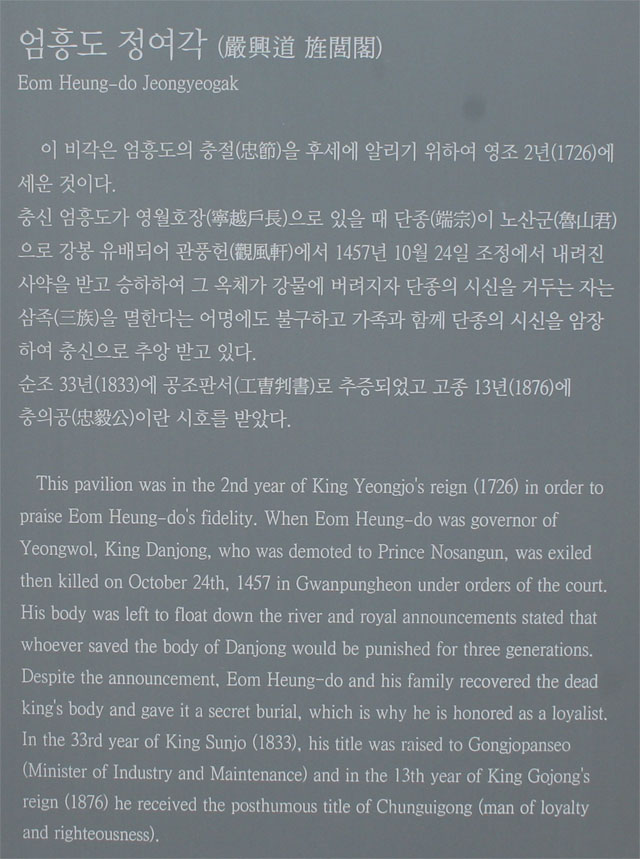 엄흥도 정여각 (嚴興道 旌閭閣)
Eom Heung-do Jeongyeogak

이 비각은 엄흥도의 충절(忠節)을 후세에 알리기 위하여 영조 2년(1726)에 세운 것이다.
충신 엄흥도가 영월호장(寧越戶長)으로 있을 때 단종(端宗)이 노산군(魯山君)으로 강봉 유배되어 관풍헌(觀風軒)에서 1457년 10월 24일 조정에서 내려진 사약을 받고 승하하여 그 옥체가 강물에 버려지자 단종의 시신을 거두는 자는 삼족(三族)을 멸한다는 어명에도 불구하고 가족과 함께 단종의 시신을 암장하여 충신으로 추앙 받고 있다.
순조 33년(1833)에 공조판서(工曹判書)로 추증되었고 고종 13년(1876)에 충의공(忠毅公)이란 시호를 받았다.

This pavilion was in the 2nd year of King Yeongjo's reign (1726) in order to praise Eom Heung-do's fidelity. When Eom Heung-do was governor of Yeongwol, King Danjong, who was demoted to Prince Nosangun, was exiled then killed on October 24th, 1457 in Gwanpungheon under orders of the court. His body was left to float down the river and royal announcements stated that whoever saved the body of Danjong would be punished for three generations. Despite the announcement, Eom Heung-do and his family recovered the dead king's body and gave it a secret burial, which is why he is honored as a loyalist. In the 33rd year of King Sunjo (1833), his title was raised to Gongjopanseo (Minister of Industry and Maintenance) and in the 13th year of King Gojong's reign (1876) he received the posthumous title of Chunguigong (man of loyalty and righteousness).